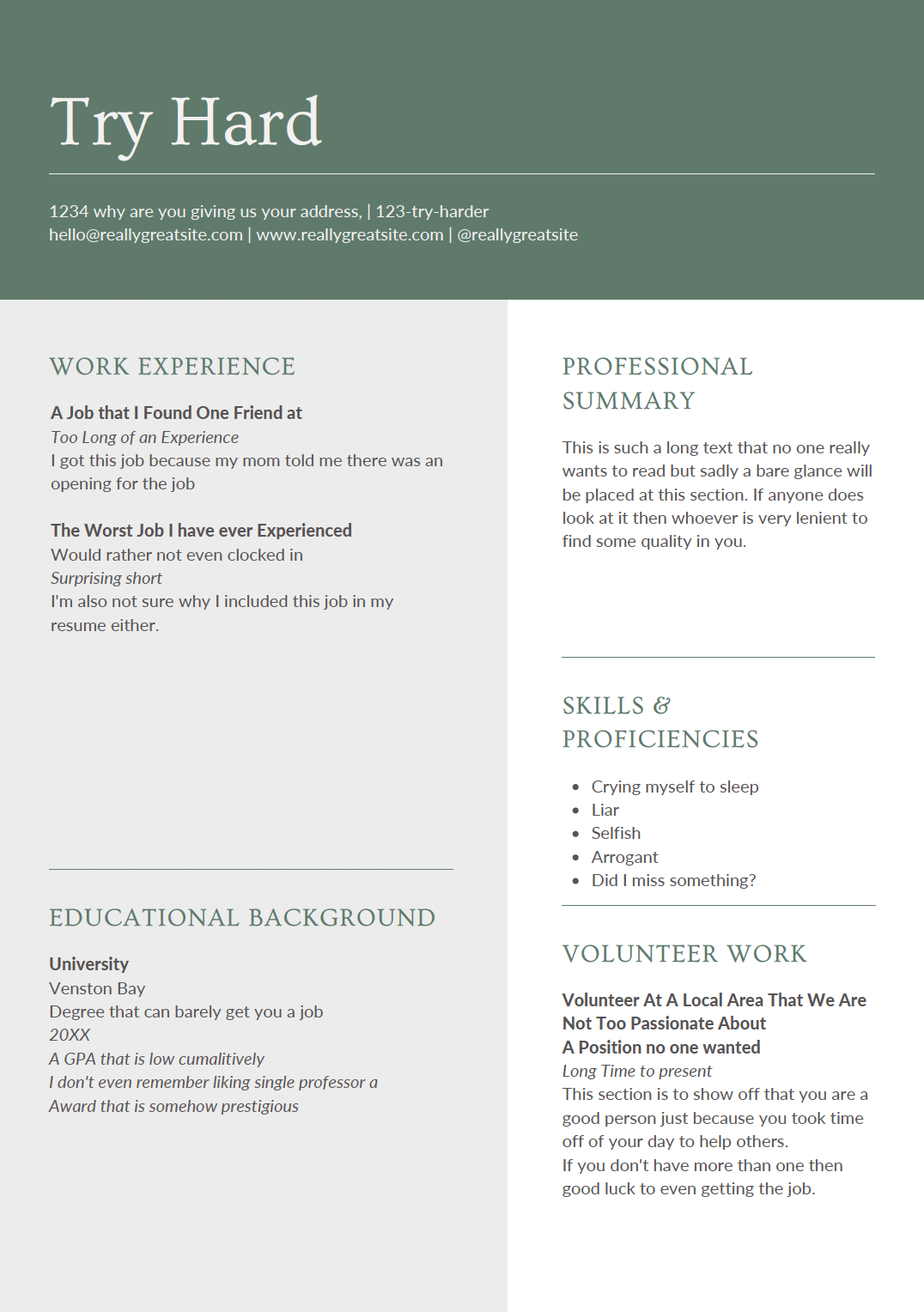 Try Hard

1234 why are you giving us your address, | 123-try-harder
hello@reallygreatsite.com | www.reallygreatsite.com | @reallygreatsite

WORK EXPERIENCE

A Job that I Found One Friend at
Too Long of an Experience
I got this job because my mom told me there was an opening for the job

The Worst Job I have ever Experienced
Would rather not even clocked in
Surprising short
I'm also not sure why I included this job in my resume either.

EDUCATIONAL BACKGROUND

University
Venston Bay
Degree that can barely get you a job
20XX
A GPA that is low cumalitively
I don't even remember liking single professor a
Award that is somehow prestigious

PROFESSIONAL SUMMARY

This is such a long text that no one really wants to read but sadly a bare glance will be placed at this section. If anyone does look at it then whoever is very lenient to find some quality in you.

SKILLS & PROFICIENCIES

- Crying myself to sleep
- Liar
- Selfish
- Arrogant
- Did I miss something?

VOLUNTEER WORK

Volunteer At A Local Area That We Are Not Too Passionate About
A Position no one wanted
Long Time to present
This section is to show off that you are a good person just because you took time off of your day to help others.
If you don't have more than one then good luck to even getting the job.